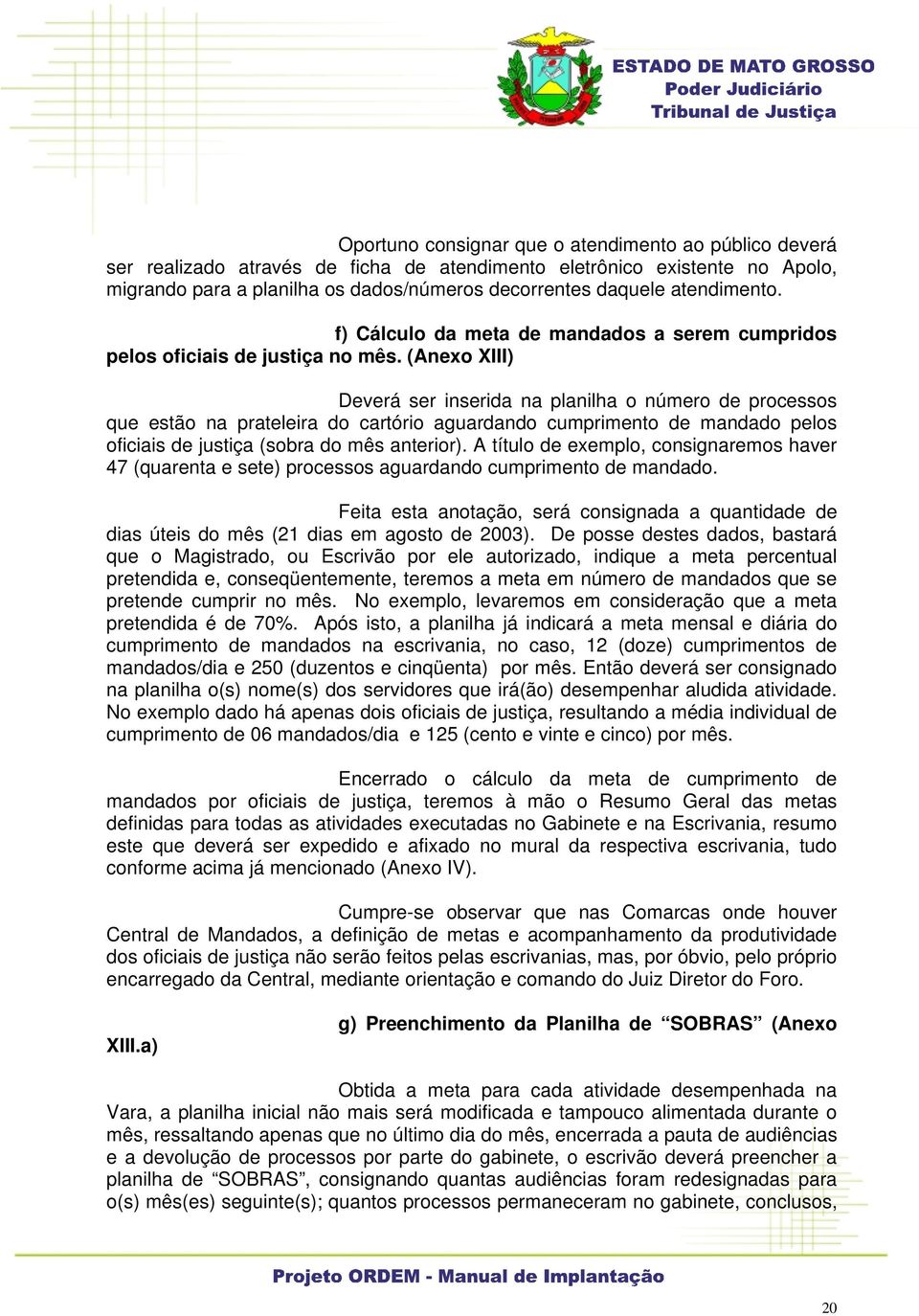 ESTADO DE MATO GROSSO
Poder Judiciário
Tribunal de Justiça

Oportuno consignar que o atendimento ao público deverá ser realizado através de ficha de atendimento eletrônico existente no Apolo, migrando para a planilha os dados/números decorrentes daquele atendimento.

f) Cálculo da meta de mandados a serem cumpridos pelos oficiais de justiça no mês. (Anexo XIII)

Deverá ser inserida na planilha o número de processos que estão na prateleira do cartório aguardando cumprimento de mandado pelos oficiais de justiça (sobra do mês anterior). A título de exemplo, consignaremos haver 47 (quarenta e sete) processos aguardando cumprimento de mandado.

Feita esta anotação, será consignada a quantidade de dias úteis do mês (21 dias em agosto de 2003). De posse destes dados, bastará que o Magistrado, ou Escrivão por ele autorizado, indique a meta percentual pretendida e, conseqüentemente, teremos a meta em número de mandados que se pretende cumprir no mês. No exemplo, levaremos em consideração que a meta pretendida é de 70%. Após isto, a planilha já indicará a meta mensal e diária do cumprimento de mandados na escrivania, no caso, 12 (doze) cumprimentos de mandados/dia e 250 (duzentos e cinqüenta) por mês. Então deverá ser consignado na planilha o(s) nome(s) dos servidores que irá(ão) desempenhar aludida atividade. No exemplo dado há apenas dois oficiais de justiça, resultando a média individual de cumprimento de 06 mandados/dia e 125 (cento e vinte e cinco) por mês.

Encerrado o cálculo da meta de cumprimento de mandados por oficiais de justiça, teremos à mão o Resumo Geral das metas definidas para todas as atividades executadas no Gabinete e na Escrivania, resumo este que deverá ser expedido e afixado no mural da respectiva escrivania, tudo conforme acima já mencionado (Anexo IV).

Cumpre-se observar que nas Comarcas onde houver Central de Mandados, a definição de metas e acompanhamento da produtividade dos oficiais de justiça não serão feitos pelas escrivanias, mas, por óbvio, pelo próprio encarregado da Central, mediante orientação e comando do Juiz Diretor do Foro.

g) Preenchimento da Planilha de “SOBRAS” (Anexo XIII.a)

Obtida a meta para cada atividade desempenhada na Vara, a planilha inicial não mais será modificada e tampouco alimentada durante o mês, ressaltando apenas que no último dia do mês, encerrada a pauta de audiências e a devolução de processos por parte do gabinete, o escrivão deverá preencher a planilha de “SOBRAS”, consignando quantas audiências foram redesignadas para o(s) mês(es) seguinte(s); quantos processos permaneceram no gabinete, conclusos,

Projeto ORDEM - Manual de Implantação

20